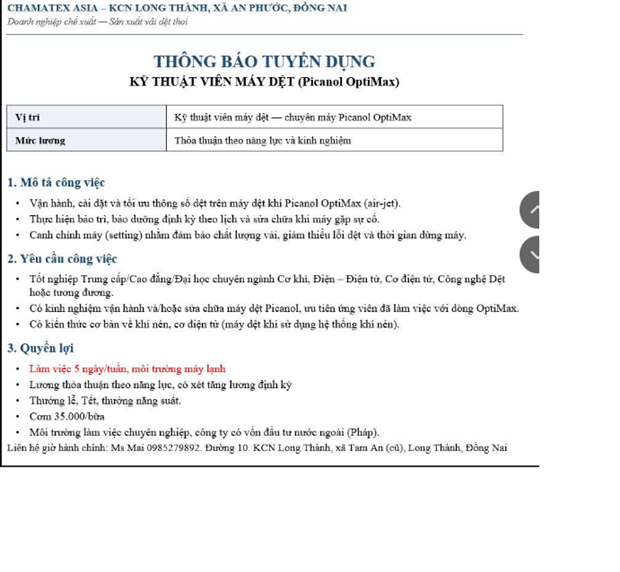 CHAMATEX ASIA – KCN LONG THÀNH, XÃ AN PHƯỚC, ĐỒNG NAI
Doanh nghiệp chế xuất — Sản xuất vải dệt thoi

THÔNG BÁO TUYỂN DỤNG
KỸ THUẬT VIÊN MÁY DỆT (Picanol OptiMax)

| Vị trí | Kỹ thuật viên máy dệt — chuyên máy Picanol OptiMax |
|---|---|
| Mức lương | Thỏa thuận theo năng lực và kinh nghiệm |

1. Mô tả công việc
• Vận hành, cài đặt và tối ưu thông số dệt trên máy dệt khí Picanol OptiMax (air-jet).
• Thực hiện bảo trì, bảo dưỡng định kỳ theo lịch và sửa chữa khi máy gặp sự cố.
• Canh chỉnh máy (setting) nhằm đảm bảo chất lượng vải, giảm thiểu lỗi dệt và thời gian dừng máy.

2. Yêu cầu công việc
• Tốt nghiệp Trung cấp/Cao đẳng/Đại học chuyên ngành Cơ khí, Điện – Điện tử, Cơ điện tử, Công nghệ Dệt hoặc tương đương.
• Có kinh nghiệm vận hành và/hoặc sửa chữa máy dệt Picanol, ưu tiên ứng viên đã làm việc với dòng OptiMax.
• Có kiến thức cơ bản về khí nén, cơ điện tử (máy dệt khí sử dụng hệ thống khí nén).

3. Quyền lợi
• Làm việc 5 ngày/tuần, môi trường máy lạnh
• Lương thỏa thuận theo năng lực, có xét tăng lương định kỳ
• Thưởng lễ, Tết, thưởng năng suất.
• Cơm 35.000/bữa
• Môi trường làm việc chuyên nghiệp, công ty có vốn đầu tư nước ngoài (Pháp).
Liên hệ giờ hành chính: Ms Mai 0985279892. Đường 10. KCN Long Thành, xã Tam An (cũ), Long Thành, Đồng Nai